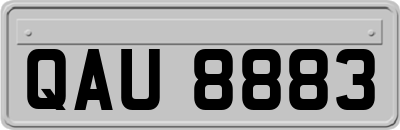 QAU 8883